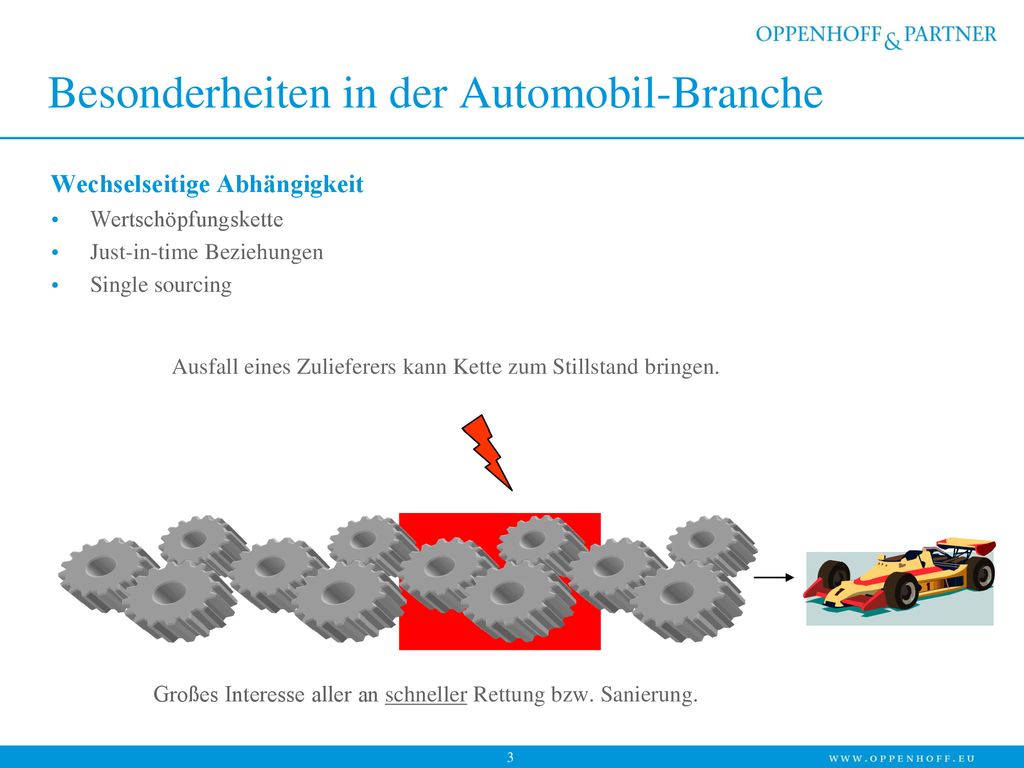 OPPENHOFF & PARTNER

Besonderheiten in der Automobil-Branche

Wechselseitige Abhängigkeit
• Wertschöpfungskette
• Just-in-time Beziehungen
• Single sourcing

Ausfall eines Zulieferers kann Kette zum Stillstand bringen.

Großes Interesse aller an schneller Rettung bzw. Sanierung.

3

WWW.OPPENHOFF.EU